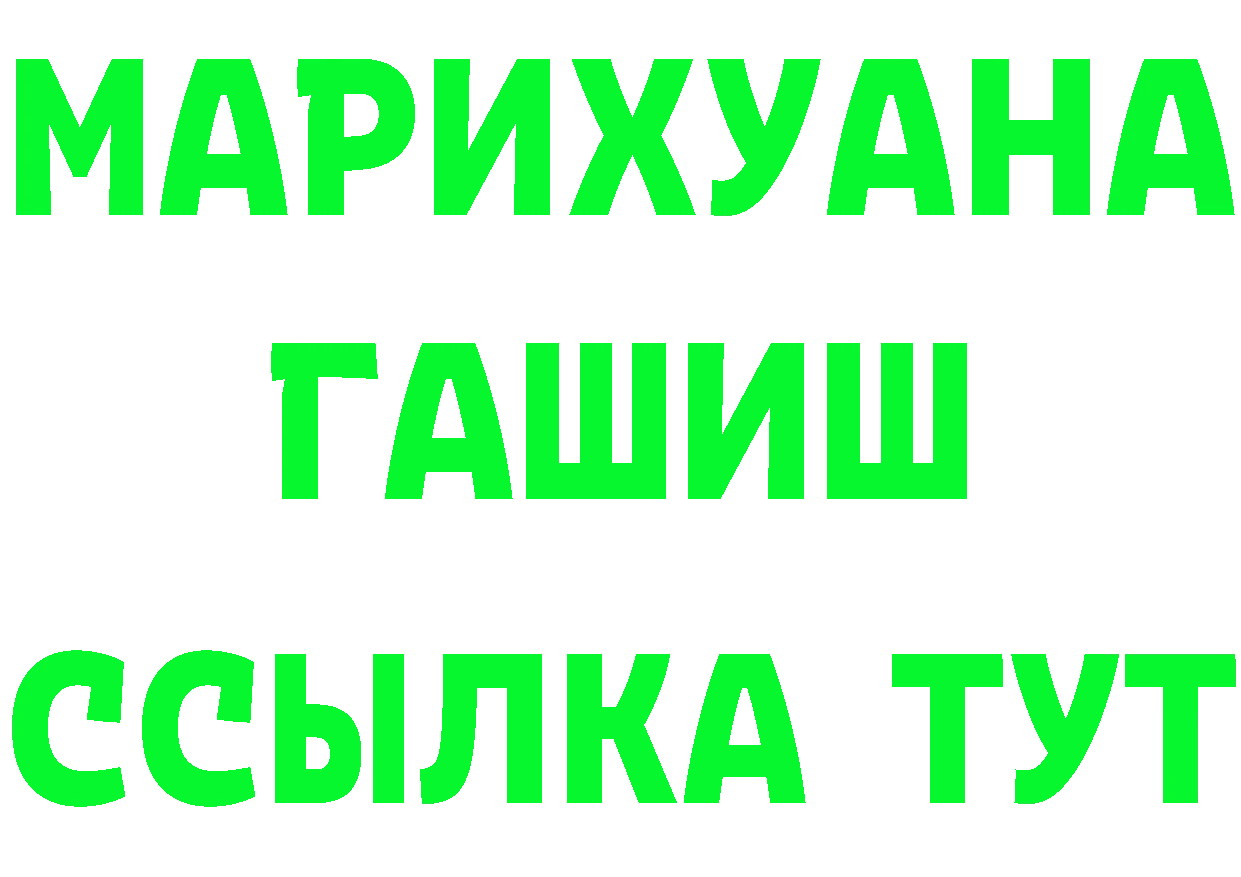 МАРИХУАНА
ГАШИШ
ССЫЛКА ТУТ